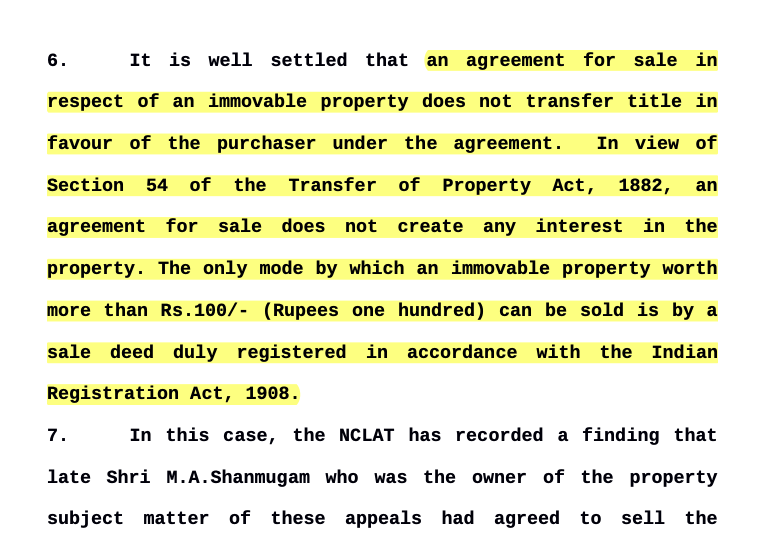 6. It is well settled that an agreement for sale in respect of an immovable property does not transfer title in favour of the purchaser under the agreement. In view of Section 54 of the Transfer of Property Act, 1882, an agreement for sale does not create any interest in the property. The only mode by which an immovable property worth more than Rs.100/- (Rupees one hundred) can be sold is by a sale deed duly registered in accordance with the Indian Registration Act, 1908.

7. In this case, the NCLAT has recorded a finding that late Shri M.A.Shanmugam who was the owner of the property subject matter of these appeals had agreed to sell the